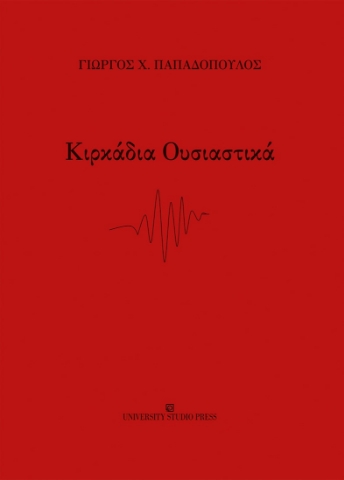 ΓΙΩΡΓΟΣ Χ. ΠΑΠΑΔΟΠΟΥΛΟΣ

Κιρκάδια Ουσιαστικά

UNIVERSITY STUDIO PRESS